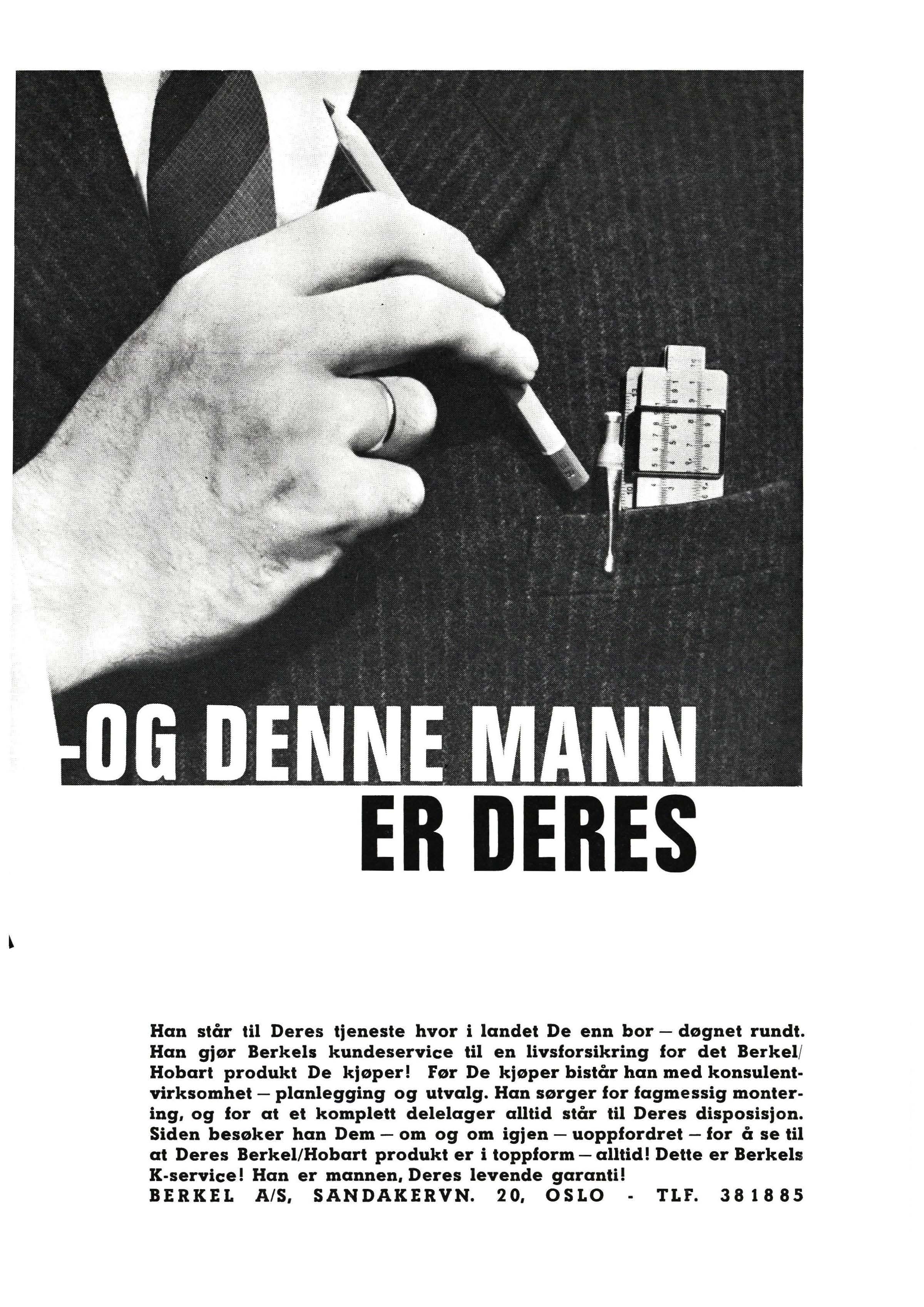 -OG DENNE MANN ER DERES

Han står til Deres tjeneste hvor i landet De enn bor — døgnet rundt. Han gjør Berkels kundeservice til en livsforsikring for det Berkel/Hobart produkt De kjøper! Før De kjøper bistår han med konsulentvirksomhet — planlegging og utvalg. Han sørger for fagmessig montering, og for at et komplett delelager alltid står til Deres disposisjon. Siden besøker han Dem — om og om igjen — uoppfordret — for å se til at Deres Berkel/Hobart produkt er i toppform — alltid! Dette er Berkels K-service! Han er mannen, Deres levende garanti!
BERKEL A/S, SANDAKERVN. 20, OSLO - TLF. 381885